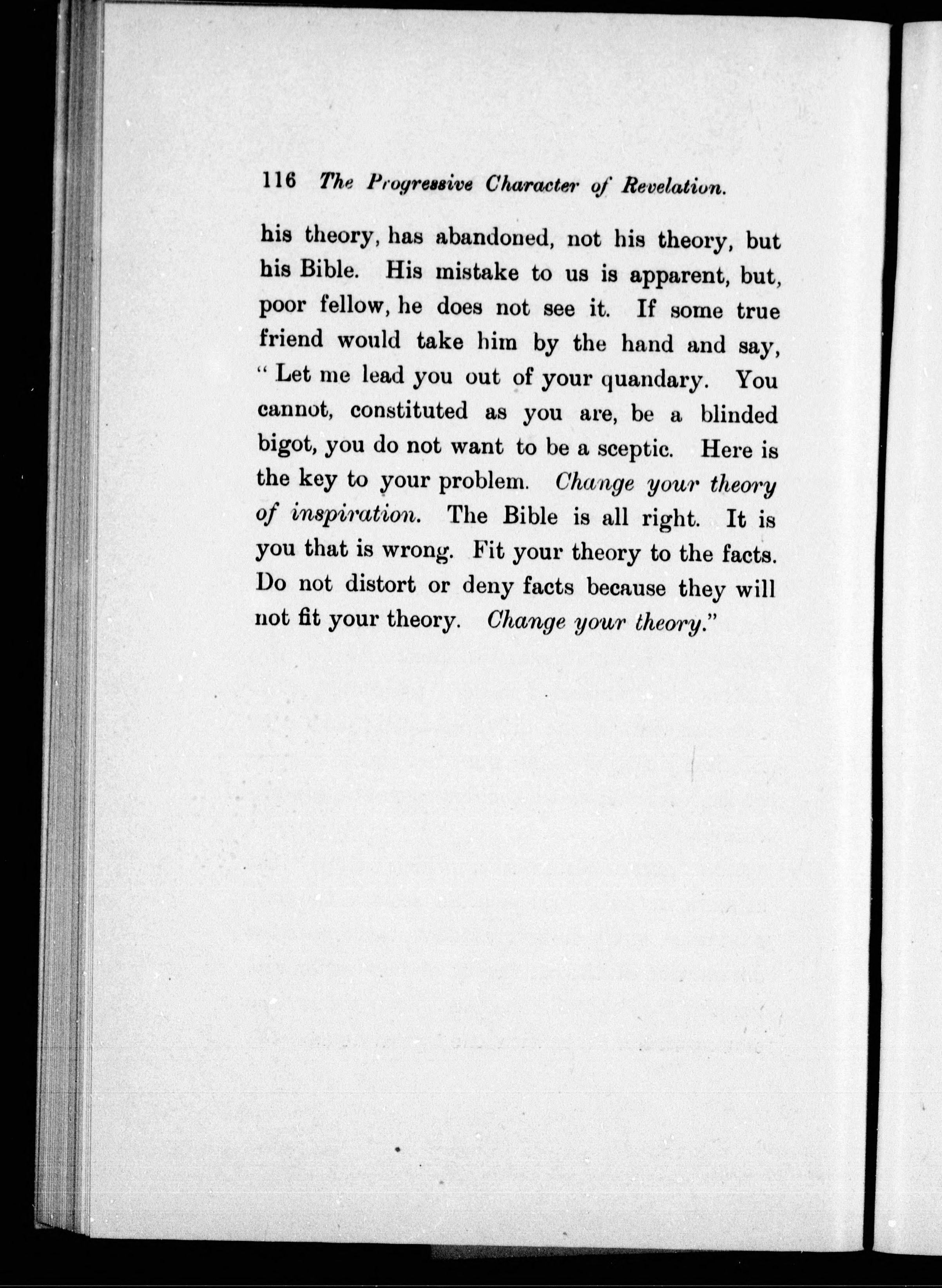 116 The Progressive Character of Revelation.

his theory, has abandoned, not his theory, but his Bible. His mistake to us is apparent, but, poor fellow, he does not see it. If some true friend would take him by the hand and say, "Let me lead you out of your quandary. You cannot, constituted as you are, be a blinded bigot, you do not want to be a sceptic. Here is the key to your problem. Change your theory of inspiration. The Bible is all right. It is you that is wrong. Fit your theory to the facts. Do not distort or deny facts because they will not fit your theory. Change your theory."